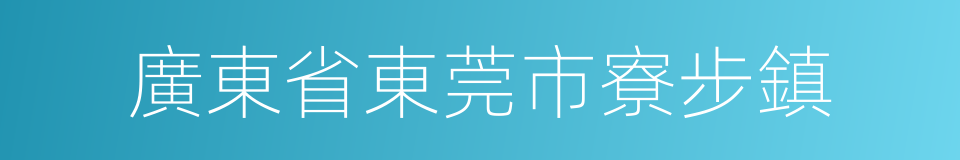 廣東省東莞市寮步鎮